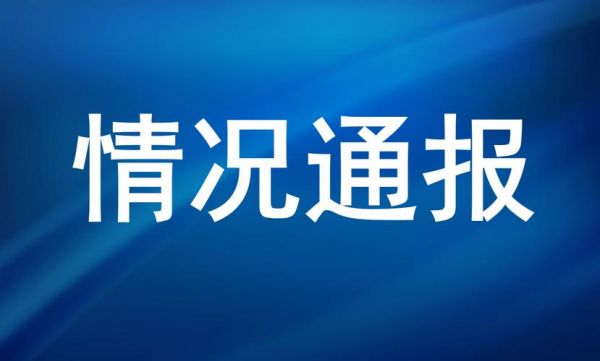 情况通报